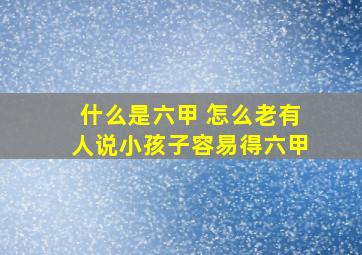 什么是六甲 怎么老有人说小孩子容易得六甲